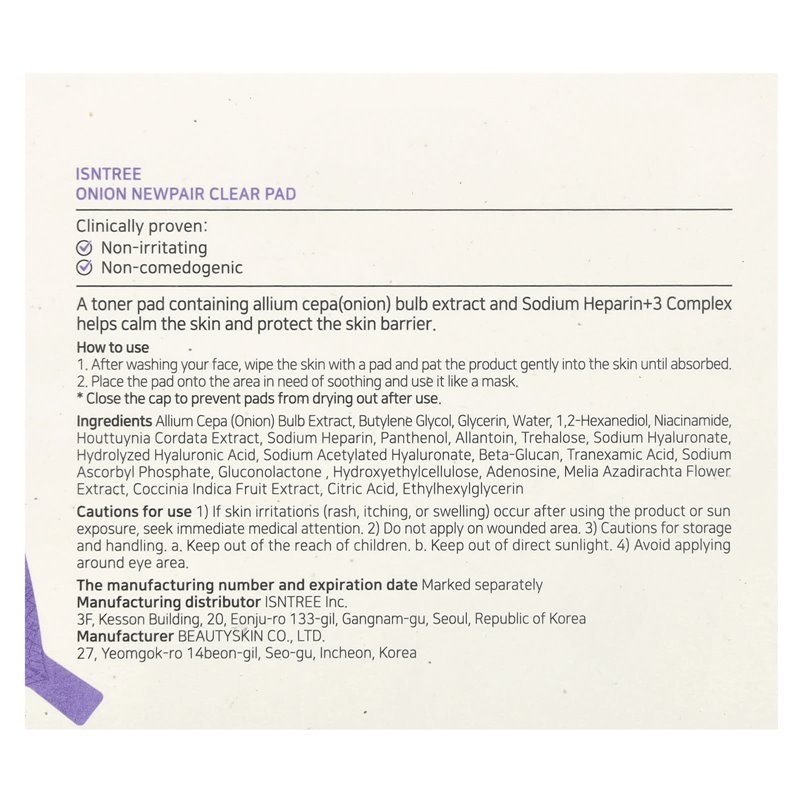 ISNTREE
ONION NEWPAIR CLEAR PAD

Clinically proven:
Non-irritating
Non-comedogenic

A toner pad containing allium cepa(onion) bulb extract and Sodium Heparin+3 Complex helps calm the skin and protect the skin barrier.

How to use
1. After washing your face, wipe the skin with a pad and pat the product gently into the skin until absorbed.
2. Place the pad onto the area in need of soothing and use it like a mask.
* Close the cap to prevent pads from drying out after use.

Ingredients Allium Cepa (Onion) Bulb Extract, Butylene Glycol, Glycerin, Water, 1,2-Hexanediol, Niacinamide, Houttuynia Cordata Extract, Sodium Heparin, Panthenol, Allantoin, Trehalose, Sodium Hyaluronate, Hydrolyzed Hyaluronic Acid, Sodium Acetylated Hyaluronate, Beta-Glucan, Tranexamic Acid, Sodium Ascorbyl Phosphate, Gluconolactone , Hydroxyethylcellulose, Adenosine, Melia Azadirachta Flower Extract, Coccinia Indica Fruit Extract, Citric Acid, Ethylhexylglycerin

Cautions for use 1) If skin irritations (rash, itching, or swelling) occur after using the product or sun exposure, seek immediate medical attention. 2) Do not apply on wounded area. 3) Cautions for storage and handling. a. Keep out of the reach of children. b. Keep out of direct sunlight. 4) Avoid applying around eye area.

The manufacturing number and expiration date Marked separately
Manufacturing distributor ISNTREE Inc.
3F, Kesson Building, 20, Eonju-ro 133-gil, Gangnam-gu, Seoul, Republic of Korea
Manufacturer BEAUTYSKIN CO., LTD.
27, Yeomgok-ro 14beon-gil, Seo-gu, Incheon, Korea